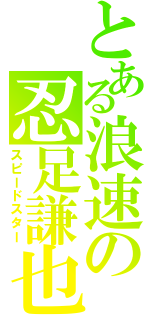 とある浪速の
忍足謙也
スピードスター